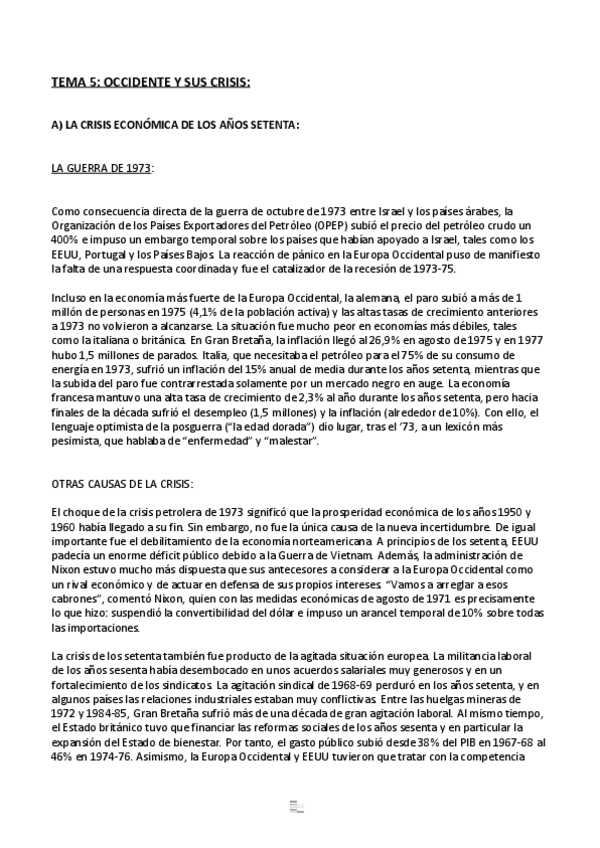 TEMA 5: OCCIDENTE Y SUS CRISIS:

A) LA CRISIS ECONÓMICA DE LOS AÑOS SETENTA:

LA GUERRA DE 1973:

Como consecuencia directa de la guerra de octubre de 1973 entre Israel y los países árabes, la Organización de los Países Exportadores del Petróleo (OPEP) subió el precio del petróleo crudo un 400% e impuso un embargo temporal sobre los países que habían apoyado a Israel, tales como los EEUU, Portugal y los Países Bajos. La reacción de pánico en la Europa Occidental puso de manifiesto la falta de una respuesta coordinada y fue el catalizador de la recesión de 1973-75.

Incluso en la economía más fuerte de la Europa Occidental, la alemana, el paro subió a más de 1 millón de personas en 1975 (4,1% de la población activa) y las altas tasas de crecimiento anteriores a 1973 no volvieron a alcanzarse. La situación fue mucho peor en economías más débiles, tales como la italiana o británica. En Gran Bretaña, la inflación llegó al 26,9% en agosto de 1975 y en 1977 hubo 1,5 millones de parados. Italia, que necesitaba el petróleo para el 75% de su consumo de energía en 1973, sufrió un inflación del 15% anual de media durante los años setenta, mientras que la subida del paro fue contrarrestada solamente por un mercado negro en auge. La economía francesa mantuvo una alta tasa de crecimiento de 2,3% al año durante los años setenta, pero hacia finales de la década sufrió el desempleo (1,5 millones) y la inflación (alrededor de 10%). Con ello, el lenguaje optimista de la posguerra ("la edad dorada") dio lugar, tras el '73, a un lexicón más pesimista, que hablaba de "enfermedad" y "malestar".

OTRAS CAUSAS DE LA CRISIS:

El choque de la crisis petrolera de 1973 significó que la prosperidad económica de los años 1950 y 1960 había llegado a su fin. Sin embargo, no fue la única causa de la nueva incertidumbre. De igual importante fue el debilitamiento de la economía norteamericana. A principios de los setenta, EEUU padecía un enorme déficit público debido a la Guerra de Vietnam. Además, la administración de Nixon estuvo mucho más dispuesta que sus antecesores a considerar a la Europa Occidental como un rival económico y de actuar en defensa de sus propios intereses. "Vamos a arreglar a esos cabrones", comentó Nixon, quien con las medidas económicas de agosto de 1971 es precisamente lo que hizo: suspendió la convertibilidad del dólar e impuso un arancel temporal de 10% sobre todas las importaciones.

La crisis de los setenta también fue producto de la agitada situación europea. La militancia laboral de los años sesenta había desembocado en unos acuerdos salariales muy generosos y en un fortalecimiento de los sindicatos. La agitación sindical de 1968-69 perduró en los años setenta, y en algunos países las relaciones industriales estaban muy conflictivas. Entre las huelgas mineras de 1972 y 1984-85, Gran Bretaña sufrió más de una década de gran agitación laboral. Al mismo tiempo, el Estado británico tuvo que financiar las reformas sociales de los años sesenta y en particular la expansión del Estado de bienestar. Por tanto, el gasto público subió desde 38% del PIB en 1967-68 al 46% en 1974-76. Asimismo, la Europa Occidental y EEUU tuvieron que tratar con la competencia